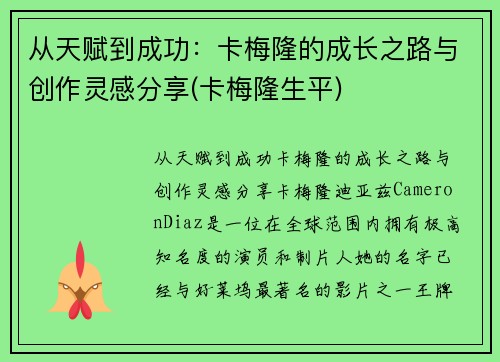 从天赋到成功：卡梅隆的成长之路与创作灵感分享(卡梅隆生平)

从天赋到成功卡梅隆的成长之路与创作灵感分享卡梅隆迪亚兹CameronDiaz是一位在全球范围内拥有极高知名度的演员和制片人她的名字已经与好莱坞最著名的影片之一王牌